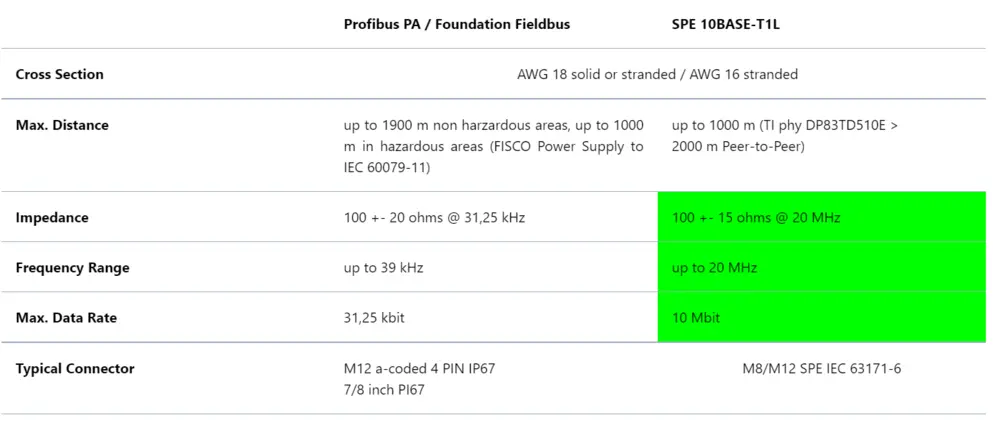 |  | Profibus PA / Foundation Fieldbus | SPE 10BASE-T1L |
|---|---|---|
| Cross Section | AWG 18 solid or stranded / AWG 16 stranded |  |
| Max. Distance | up to 1900 m non harzardous areas, up to 1000 m in hazardous areas (FISCO Power Supply to IEC 60079-11) | up to 1000 m (TI phy DP83TD510E > 2000 m Peer-to-Peer) |
| Impedance | 100 +- 20 ohms @ 31,25 kHz | 100 +- 15 ohms @ 20 MHz |
| Frequency Range | up to 39 kHz | up to 20 MHz |
| Max. Data Rate | 31,25 kbit | 10 Mbit |
| Typical Connector | M12 a-coded 4 PIN IP67 7/8 inch PI67 | M8/M12 SPE IEC 63171-6 |